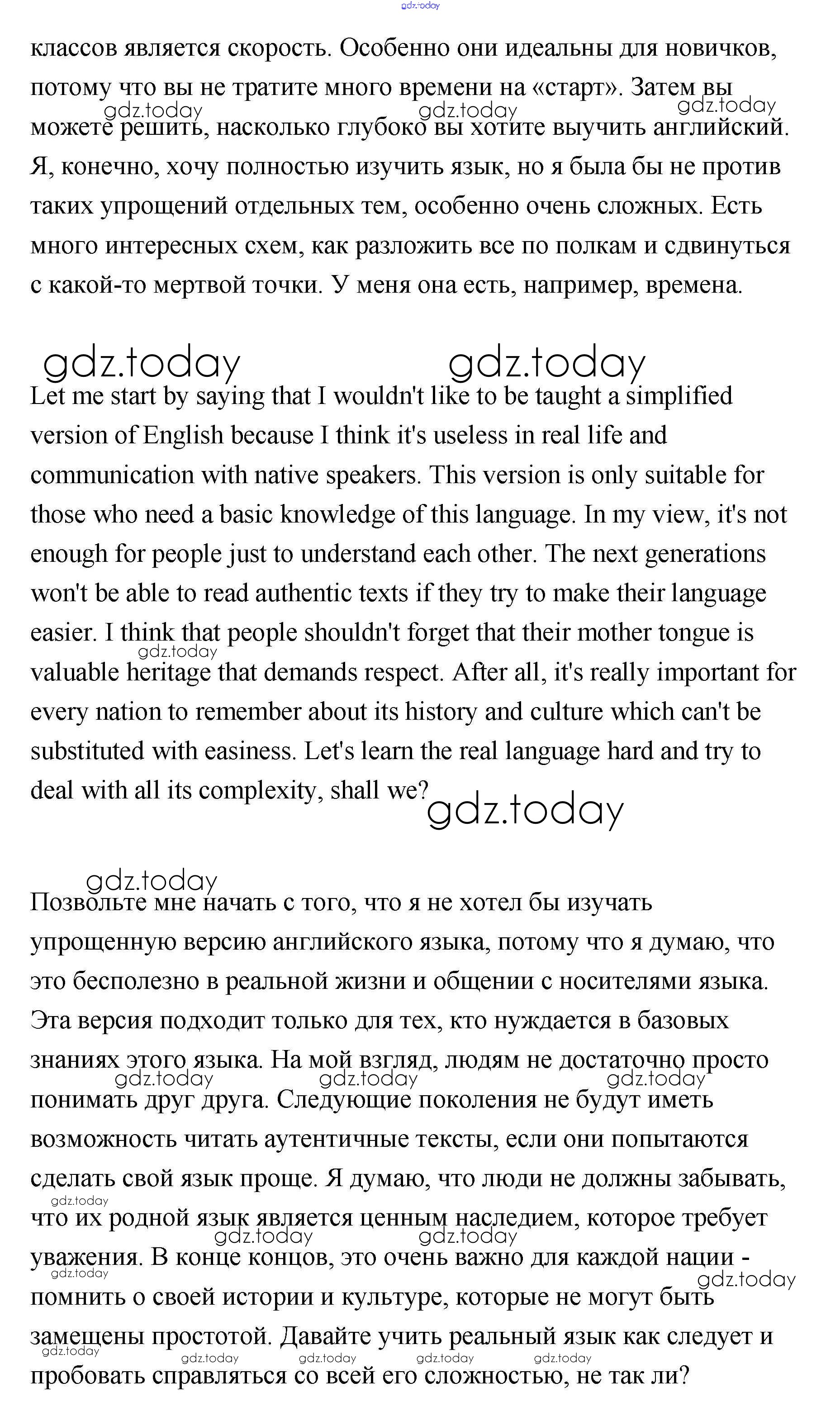 gdz.today

классов является скорость. Особенно они идеальны для новичков, потому что вы не тратите много времени на «старт». Затем вы можете решить, насколько глубоко вы хотите выучить английский. Я, конечно, хочу полностью изучить язык, но я была бы не против таких упрощений отдельных тем, особенно очень сложных. Есть много интересных схем, как разложить все по полкам и сдвинуться с какой-то мертвой точки. У меня она есть, например, времена.

gdz.today gdz.today gdz.today

gdz.today gdz.today

Let me start by saying that I wouldn't like to be taught a simplified version of English because I think it's useless in real life and communication with native speakers. This version is only suitable for those who need a basic knowledge of this language. In my view, it's not enough for people just to understand each other. The next generations won't be able to read authentic texts if they try to make their language easier. I think that people shouldn't forget that their mother tongue is valuable heritage that demands respect. After all, it's really important for every nation to remember about its history and culture which can't be substituted with easiness. Let's learn the real language hard and try to deal with all its complexity, shall we?

gdz.today

gdz.today

gdz.today

Позвольте мне начать с того, что я не хотел бы изучать упрощенную версию английского языка, потому что я думаю, что это бесполезно в реальной жизни и общении с носителями языка. Эта версия подходит только для тех, кто нуждается в базовых знаниях этого языка. На мой взгляд, людям не достаточно просто понимать друг друга. Следующие поколения не будут иметь возможность читать аутентичные тексты, если они попытаются сделать свой язык проще. Я думаю, что люди не должны забывать, что их родной язык является ценным наследием, которое требует уважения. В конце концов, это очень важно для каждой нации - помнить о своей истории и культуре, которые не могут быть замещены простотой. Давайте учить реальный язык как следует и пробовать справляться со всей его сложностью, не так ли?

gdz.today gdz.today gdz.today gdz.today gdz.today gdz.today gdz.today gdz.today gdz.today gdz.today gdz.today gdz.today gdz.today